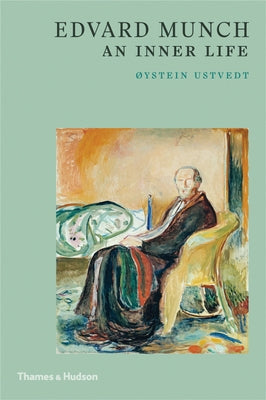 EDVARD MUNCH
AN INNER LIFE

ØYSTEIN USTVEDT

Thames & Hudson